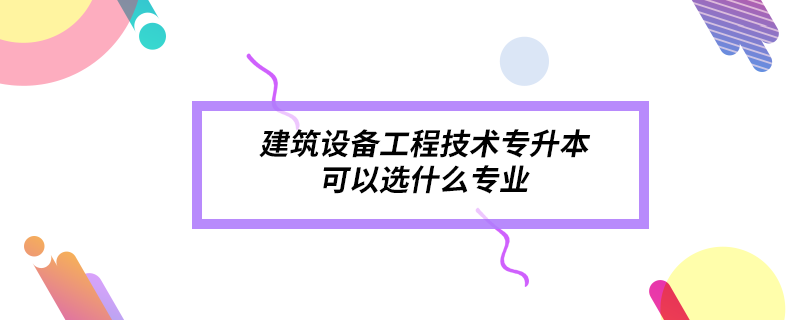 建筑设备工程技术专升本
可以选什么专业